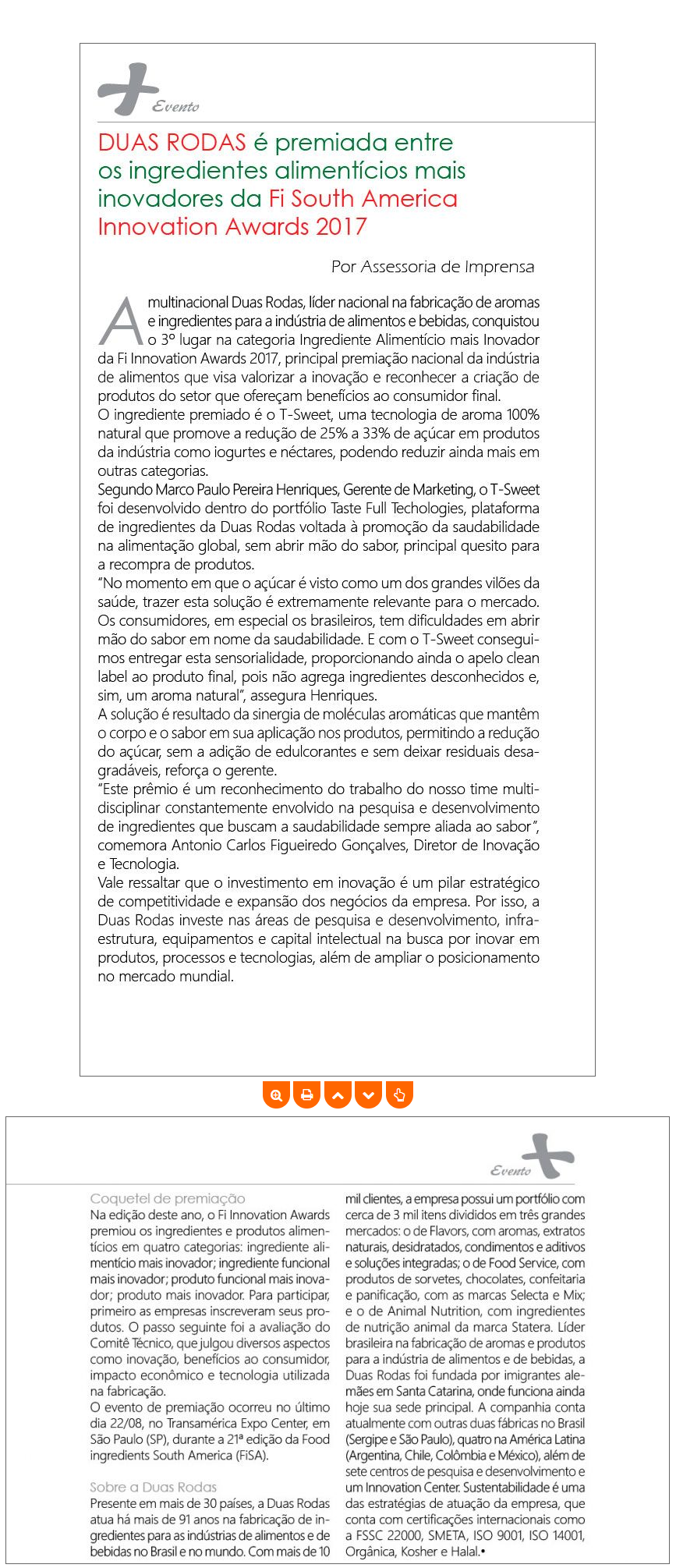 Evento

DUAS RODAS é premiada entre os ingredientes alimentícios mais inovadores da Fi South America Innovation Awards 2017

Por Assessoria de Imprensa

A multinacional Duas Rodas, líder nacional na fabricação de aromas e ingredientes para a indústria de alimentos e bebidas, conquistou o 3º lugar na categoria Ingrediente Alimentício mais Inovador da Fi Innovation Awards 2017, principal premiação nacional da indústria de alimentos que visa valorizar a inovação e reconhecer a criação de produtos do setor que ofereçam benefícios ao consumidor final.
O ingrediente premiado é o T-Sweet, uma tecnologia de aroma 100% natural que promove a redução de 25% a 33% de açúcar em produtos da indústria como iogurtes e néctares, podendo reduzir ainda mais em outras categorias.
Segundo Marco Paulo Pereira Henriques, Gerente de Marketing, o T-Sweet foi desenvolvido dentro do portfólio Taste Full Techologies, plataforma de ingredientes da Duas Rodas voltada à promoção da saudabilidade na alimentação global, sem abrir mão do sabor, principal quesito para a recompra de produtos.
"No momento em que o açúcar é visto como um dos grandes vilões da saúde, trazer esta solução é extremamente relevante para o mercado. Os consumidores, em especial os brasileiros, tem dificuldades em abrir mão do sabor em nome da saudabilidade. E com o T-Sweet conseguimos entregar esta sensorialidade, proporcionando ainda o apelo clean label ao produto final, pois não agrega ingredientes desconhecidos e, sim, um aroma natural", assegura Henriques.
A solução é resultado da sinergia de moléculas aromáticas que mantêm o corpo e o sabor em sua aplicação nos produtos, permitindo a redução do açúcar, sem a adição de edulcorantes e sem deixar residuais desagradáveis, reforça o gerente.
"Este prêmio é um reconhecimento do trabalho do nosso time multidisciplinar constantemente envolvido na pesquisa e desenvolvimento de ingredientes que buscam a saudabilidade sempre aliada ao sabor", comemora Antonio Carlos Figueiredo Gonçalves, Diretor de Inovação e Tecnologia.
Vale ressaltar que o investimento em inovação é um pilar estratégico de competitividade e expansão dos negócios da empresa. Por isso, a Duas Rodas investe nas áreas de pesquisa e desenvolvimento, infraestrutura, equipamentos e capital intelectual na busca por inovar em produtos, processos e tecnologias, além de ampliar o posicionamento no mercado mundial.

Evento

Coquetel de premiação
Na edição deste ano, o Fi Innovation Awards premiou os ingredientes e produtos alimentícios em quatro categorias: ingrediente alimentício mais inovador; ingrediente funcional mais inovador; produto funcional mais inovador; produto mais inovador. Para participar, primeiro as empresas inscreveram seus produtos. O passo seguinte foi a avaliação do Comitê Técnico, que julgou diversos aspectos como inovação, benefícios ao consumidor, impacto econômico e tecnologia utilizada na fabricação.
O evento de premiação ocorreu no último dia 22/08, no Transamérica Expo Center, em São Paulo (SP), durante a 21ª edição da Food ingredients South America (FiSA).

Sobre a Duas Rodas
Presente em mais de 30 países, a Duas Rodas atua há mais de 91 anos na fabricação de ingredientes para as indústrias de alimentos e de bebidas no Brasil e no mundo. Com mais de 10 mil clientes, a empresa possui um portfólio com cerca de 3 mil itens divididos em três grandes mercados: o de Flavors, com aromas, extratos naturais, desidratados, condimentos e aditivos e soluções integradas; o de Food Service, com produtos de sorvetes, chocolates, confeitaria e panificação, com as marcas Selecta e Mix; e o de Animal Nutrition, com ingredientes de nutrição animal da marca Statera. Líder brasileira na fabricação de aromas e produtos para a indústria de alimentos e de bebidas, a Duas Rodas foi fundada por imigrantes alemães em Santa Catarina, onde funciona ainda hoje sua sede principal. A companhia conta atualmente com outras duas fábricas no Brasil (Sergipe e São Paulo), quatro na América Latina (Argentina, Chile, Colômbia e México), além de sete centros de pesquisa e desenvolvimento e um Innovation Center. Sustentabilidade é uma das estratégias de atuação da empresa, que conta com certificações internacionais como a FSSC 22000, SMETA, ISO 9001, ISO 14001, Orgânica, Kosher e Halal.•